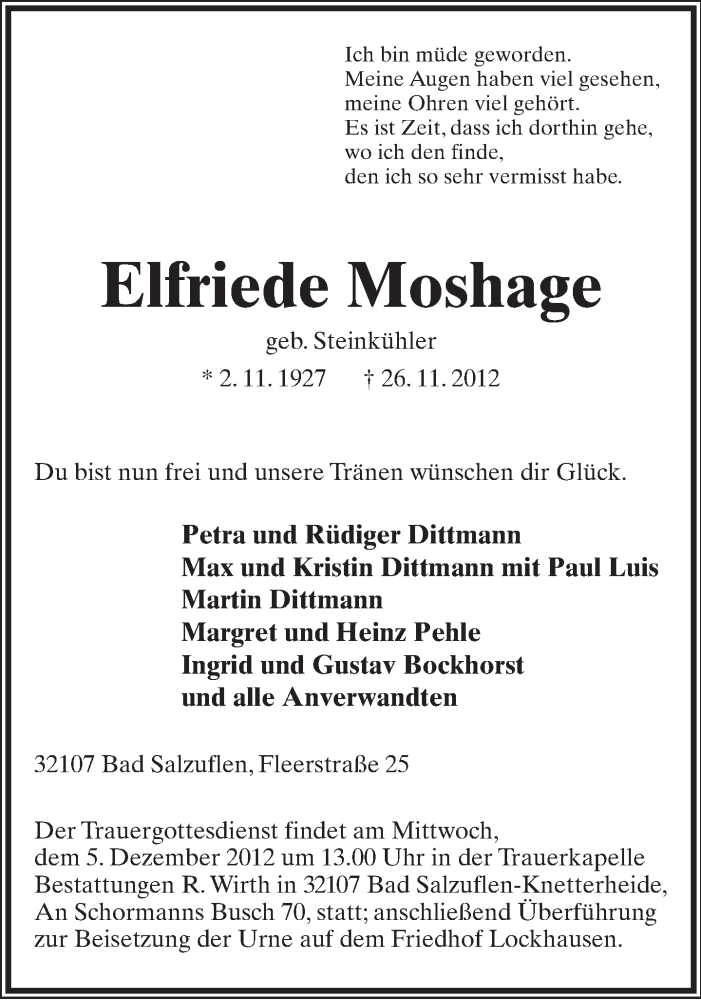 Ich bin müde geworden.
Meine Augen haben viel gesehen,
meine Ohren viel gehört.
Es ist Zeit, dass ich dorthin gehe,
wo ich den finde,
den ich so sehr vermisst habe.

Elfriede Moshage

geb. Steinkühler

* 2. 11. 1927 † 26. 11. 2012

Du bist nun frei und unsere Tränen wünschen dir Glück.

Petra und Rüdiger Dittmann
Max und Kristin Dittmann mit Paul Luis
Martin Dittmann
Margret und Heinz Pehle
Ingrid und Gustav Bockhorst
und alle Anverwandten

32107 Bad Salzuflen, Fleerstraße 25

Der Trauergottesdienst findet am Mittwoch, dem 5. Dezember 2012 um 13.00 Uhr in der Trauerkapelle Bestattungen R. Wirth in 32107 Bad Salzuflen-Knetterheide, An Schormanns Busch 70, statt; anschließend Überführung zur Beisetzung der Urne auf dem Friedhof Lockhausen.